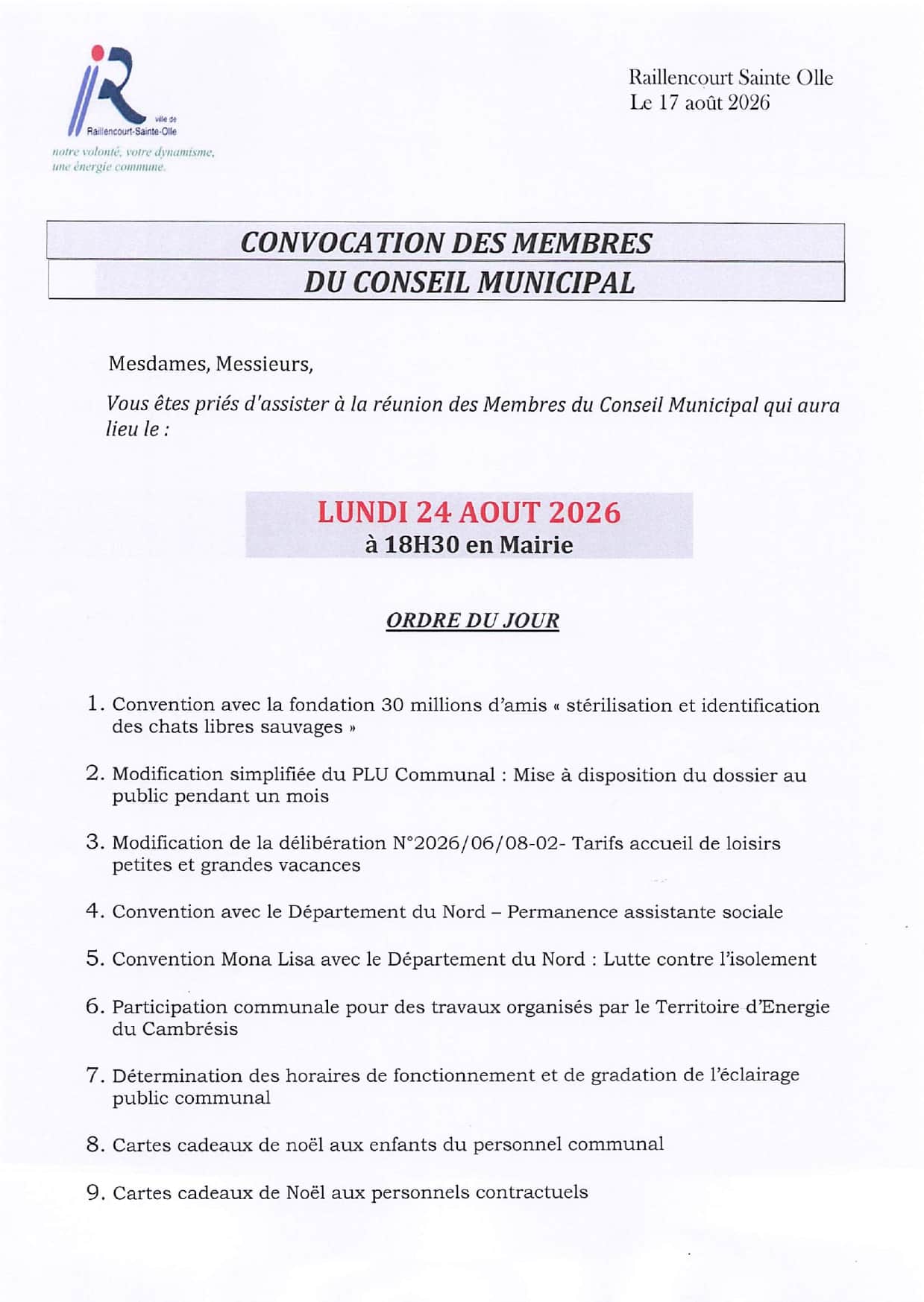 ville de
Raillencourt-Sainte-Olle
notre volonté, votre dynamisme, une énergie commune.

Raillencourt Sainte Olle
Le 17 août 2026

CONVOCATION DES MEMBRES
DU CONSEIL MUNICIPAL

Mesdames, Messieurs,

Vous êtes priés d'assister à la réunion des Membres du Conseil Municipal qui aura lieu le :

LUNDI 24 AOUT 2026
à 18H30 en Mairie

ORDRE DU JOUR

1. Convention avec la fondation 30 millions d'amis « stérilisation et identification des chats libres sauvages »

2. Modification simplifiée du PLU Communal : Mise à disposition du dossier au public pendant un mois

3. Modification de la délibération N°2026/06/08-02- Tarifs accueil de loisirs petites et grandes vacances

4. Convention avec le Département du Nord – Permanence assistante sociale

5. Convention Mona Lisa avec le Département du Nord : Lutte contre l'isolement

6. Participation communale pour des travaux organisés par le Territoire d'Energie du Cambrésis

7. Détermination des horaires de fonctionnement et de gradation de l'éclairage public communal

8. Cartes cadeaux de noël aux enfants du personnel communal

9. Cartes cadeaux de Noël aux personnels contractuels